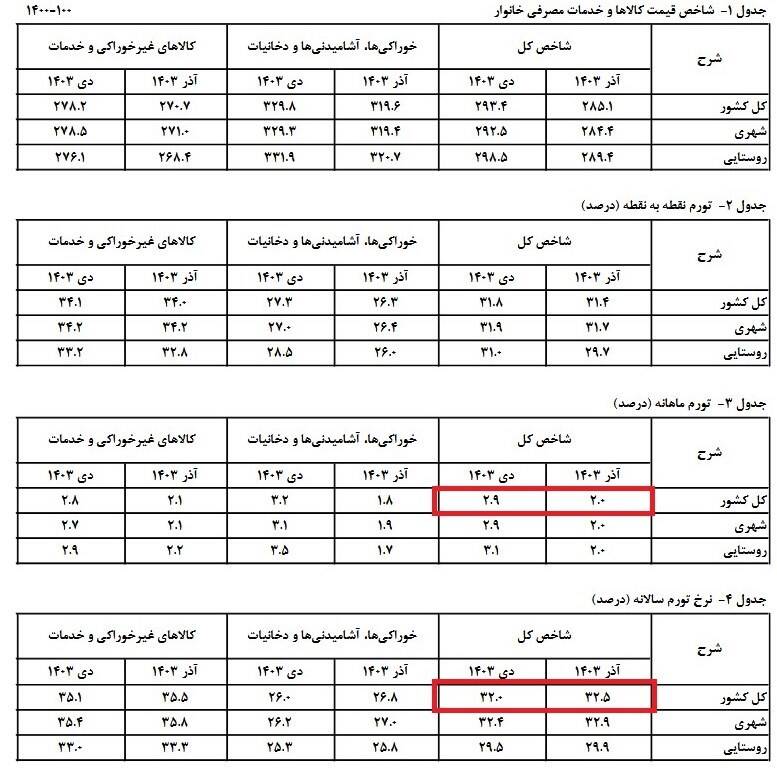 جدول ۱- شاخص قیمت کالاها و خدمات مصرفی خانوار

۱۴۰۰=۱۰۰

| شرح | شاخص کل | | خوراکی‌ها، آشامیدنی‌ها و دخانیات | | کالاهای غیرخوراکی و خدمات | |
|---|---|---|---|---|---|---|
| | آذر ۱۴۰۳ | دی ۱۴۰۳ | آذر ۱۴۰۳ | دی ۱۴۰۳ | آذر ۱۴۰۳ | دی ۱۴۰۳ |
| کل کشور | ۲۸۵.۱ | ۲۹۳.۴ | ۳۱۹.۶ | ۳۲۹.۸ | ۲۷۰.۷ | ۲۷۸.۲ |
| شهری | ۲۸۴.۴ | ۲۹۲.۵ | ۳۱۹.۴ | ۳۲۹.۳ | ۲۷۱.۰ | ۲۷۸.۵ |
| روستایی | ۲۸۹.۴ | ۲۹۸.۵ | ۳۲۰.۷ | ۳۳۱.۹ | ۲۶۸.۴ | ۲۷۶.۱ |

جدول ۲- تورم نقطه به نقطه (درصد)

| شرح | شاخص کل | | خوراکی‌ها، آشامیدنی‌ها و دخانیات | | کالاهای غیرخوراکی و خدمات | |
|---|---|---|---|---|---|---|
| | آذر ۱۴۰۳ | دی ۱۴۰۳ | آذر ۱۴۰۳ | دی ۱۴۰۳ | آذر ۱۴۰۳ | دی ۱۴۰۳ |
| کل کشور | ۳۱.۴ | ۳۱.۸ | ۲۶.۳ | ۲۷.۳ | ۳۴.۰ | ۳۴.۱ |
| شهری | ۳۱.۷ | ۳۱.۹ | ۲۶.۴ | ۲۷.۰ | ۳۴.۲ | ۳۴.۲ |
| روستایی | ۲۹.۷ | ۳۱.۰ | ۲۶.۰ | ۲۸.۵ | ۳۲.۸ | ۳۳.۲ |

جدول ۳- تورم ماهانه (درصد)

| شرح | شاخص کل | | خوراکی‌ها، آشامیدنی‌ها و دخانیات | | کالاهای غیرخوراکی و خدمات | |
|---|---|---|---|---|---|---|
| | آذر ۱۴۰۳ | دی ۱۴۰۳ | آذر ۱۴۰۳ | دی ۱۴۰۳ | آذر ۱۴۰۳ | دی ۱۴۰۳ |
| کل کشور | ۲.۰ | ۲.۹ | ۱.۸ | ۳.۲ | ۲.۱ | ۲.۸ |
| شهری | ۲.۰ | ۲.۹ | ۱.۹ | ۳.۱ | ۲.۱ | ۲.۷ |
| روستایی | ۲.۰ | ۳.۱ | ۱.۷ | ۳.۵ | ۲.۲ | ۲.۹ |

جدول ۴- نرخ تورم سالانه (درصد)

| شرح | شاخص کل | | خوراکی‌ها، آشامیدنی‌ها و دخانیات | | کالاهای غیرخوراکی و خدمات | |
|---|---|---|---|---|---|---|
| | آذر ۱۴۰۳ | دی ۱۴۰۳ | آذر ۱۴۰۳ | دی ۱۴۰۳ | آذر ۱۴۰۳ | دی ۱۴۰۳ |
| کل کشور | ۳۲.۵ | ۳۲.۰ | ۲۶.۸ | ۲۶.۰ | ۳۵.۵ | ۳۵.۱ |
| شهری | ۳۲.۹ | ۳۲.۴ | ۲۷.۰ | ۲۶.۲ | ۳۵.۸ | ۳۵.۴ |
| روستایی | ۲۹.۹ | ۲۹.۵ | ۲۵.۸ | ۲۵.۳ | ۳۳.۳ | ۳۳.۰ |